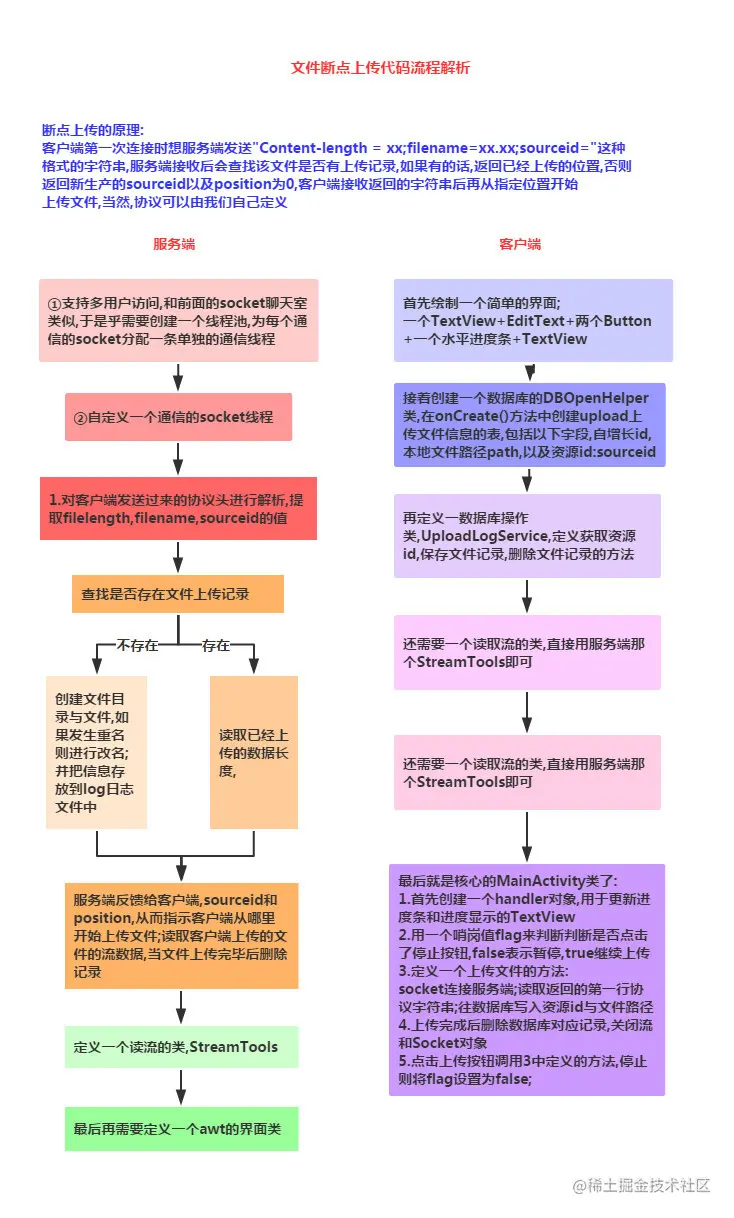 文件断点上传代码流程解析

断点上传的原理:
客户端第一次连接时想服务端发送"Content-length = xx;filename=xx.xx;sourceid="这种格式的字符串,服务端接收后会查找该文件是否有上传记录,如果有的话,返回已经上传的位置,否则返回新生产的sourceid以及position为0,客户端接收返回的字符串后再从指定位置开始上传文件,当然,协议可以由我们自己定义

服务端

①支持多用户访问,和前面的socket聊天室类似,于是乎需要创建一个线程池,为每个通信的socket分配一条单独的通信线程

②自定义一个通信的socket线程

1.对客户端发送过来的协议头进行解析,提取filelength,filename,sourceid的值

查找是否存在文件上传记录

不存在

存在

创建文件目录与文件,如果发生重名则进行改名;并把信息存放到log日志文件中

读取已经上传的数据长度,

服务端反馈给客户端,sourceid和position,从而指示客户端从哪里开始上传文件;读取客户端上传的文件的流数据,当文件上传完毕后删除记录

定义一个读流的类,StreamTools

最后再需要定义一个awt的界面类

客户端

首先绘制一个简单的界面;
一个TextView+EditText+两个Button+一个水平进度条+TextView

接着创建一个数据库的DBOpenHelper类,在onCreate()方法中创建upload上传文件信息的表,包括以下字段,自增长id,本地文件路径path,以及资源id:sourceid

再定义一数据库操作类,UploadLogService,定义获取资源id,保存文件记录,删除文件记录的方法

还需要一个读取流的类,直接用服务端那个StreamTools即可

还需要一个读取流的类,直接用服务端那个StreamTools即可

最后就是核心的MainActivity类了:
1.首先创建一个handler对象,用于更新进度条和进度显示的TextView
2.用一个哨岗值flag来判断判断是否点击了停止按钮,false表示暂停,true继续上传
3.定义一个上传文件的方法:
socket连接服务端;读取返回的第一行协议字符串;往数据库写入资源id与文件路径
4.上传完成后删除数据库对应记录,关闭流和Socket对象
5.点击上传按钮调用3中定义的方法,停止则将flag设置为false;

@稀土掘金技术社区